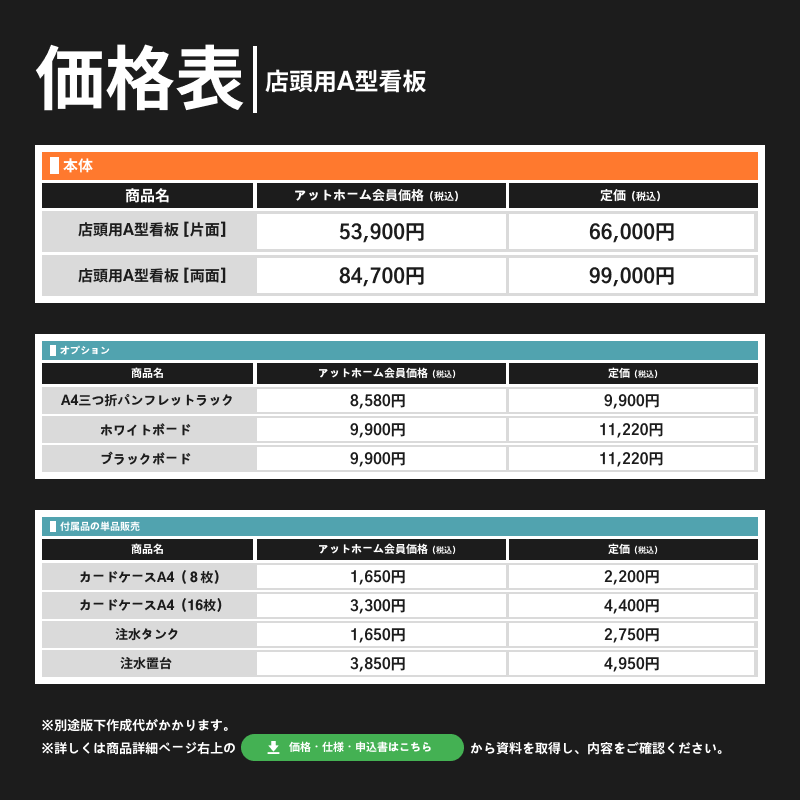 価格表 店頭用A型看板

本体

| 商品名 | アットホーム会員価格（税込） | 定価（税込） |
|---|---|---|
| 店頭用A型看板［片面］ | 53,900円 | 66,000円 |
| 店頭用A型看板［両面］ | 84,700円 | 99,000円 |

オプション

| 商品名 | アットホーム会員価格（税込） | 定価（税込） |
|---|---|---|
| A4三つ折パンフレットラック | 8,580円 | 9,900円 |
| ホワイトボード | 9,900円 | 11,220円 |
| ブラックボード | 9,900円 | 11,220円 |

付属品の単品販売

| 商品名 | アットホーム会員価格（税込） | 定価（税込） |
|---|---|---|
| カードケースA4（8枚） | 1,650円 | 2,200円 |
| カードケースA4（16枚） | 3,300円 | 4,400円 |
| 注水タンク | 1,650円 | 2,750円 |
| 注水置台 | 3,850円 | 4,950円 |

※別途版下作成代がかかります。
※詳しくは商品詳細ページ右上の 価格・仕様・申込書はこちら から資料を取得し、内容をご確認ください。